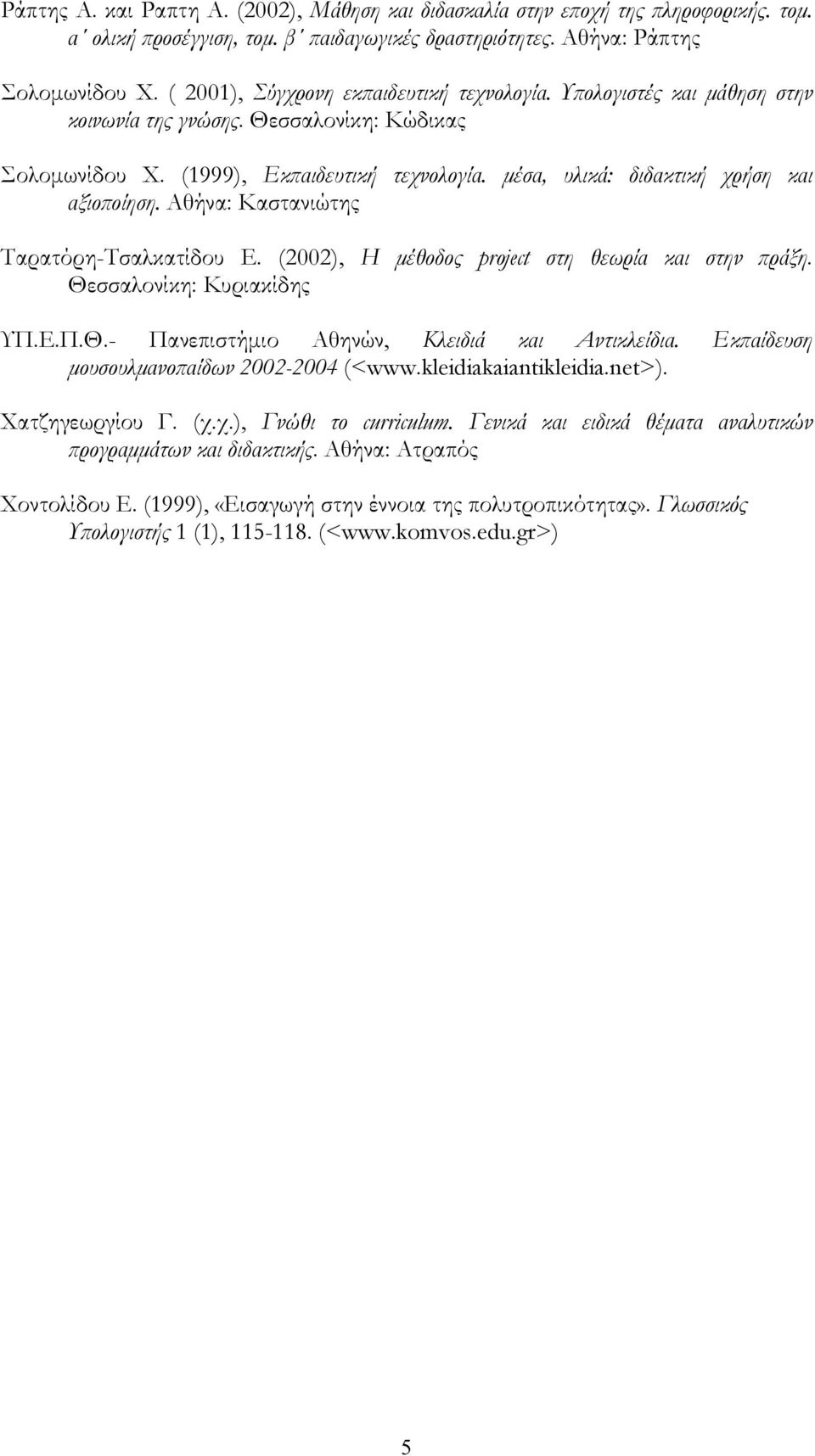 Ράπτης Α. και Ραπτη Α. (2002), Μάθηση και διδασκαλία στην εποχή της πληροφορικής. τομ. α΄ ολική προσέγγιση, τομ. β΄ παιδαγωγικές δραστηριότητες. Αθήνα: Ράπτης

Σολομωνίδου Χ. ( 2001), Σύγχρονη εκπαιδευτική τεχνολογία. Υπολογιστές και μάθηση στην κοινωνία της γνώσης. Θεσσαλονίκη: Κώδικας

Σολομωνίδου Χ. (1999), Εκπαιδευτική τεχνολογία. μέσα, υλικά: διδακτική χρήση και αξιοποίηση. Αθήνα: Καστανιώτης

Ταρατόρη-Τσαλκατίδου Ε. (2002), Η μέθοδος project στη θεωρία και στην πράξη. Θεσσαλονίκη: Κυριακίδης

ΥΠ.Ε.Π.Θ.- Πανεπιστήμιο Αθηνών, Κλειδιά και Αντικλείδια. Εκπαίδευση μουσουλμανοπαίδων 2002-2004 (<www.kleidiakaiantikleidia.net>).

Χατζηγεωργίου Γ. (χ.χ.), Γνώθι το curriculum. Γενικά και ειδικά θέματα αναλυτικών προγραμμάτων και διδακτικής. Αθήνα: Ατραπός

Χοντολίδου Ε. (1999), «Εισαγωγή στην έννοια της πολυτροπικότητας». Γλωσσικός Υπολογιστής 1 (1), 115-118. (<www.komvos.edu.gr>)

5